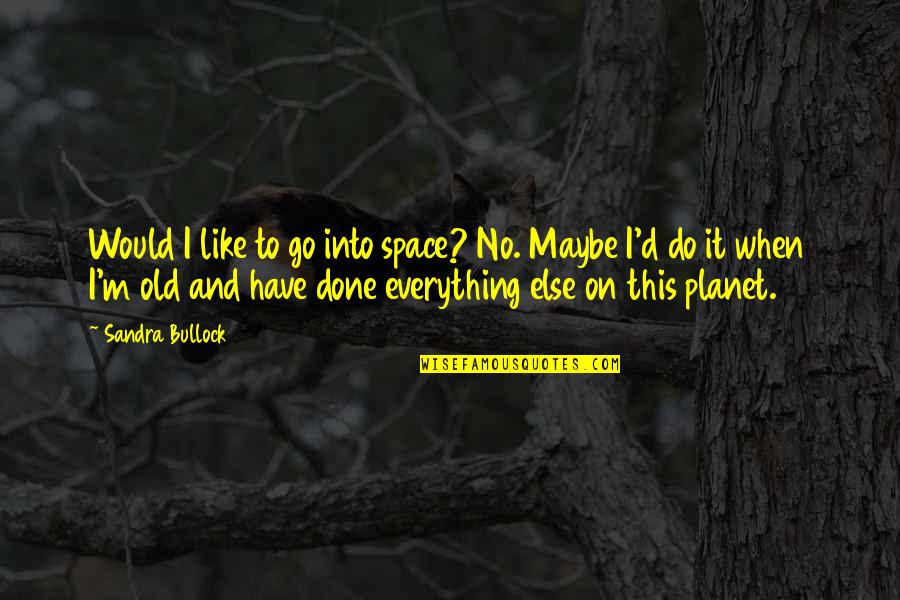 Would I like to go into space? No. Maybe I'd do it when I'm old and have done everything else on this planet.

~ Sandra Bullock

WISEFAMOUSQUOTES.COM